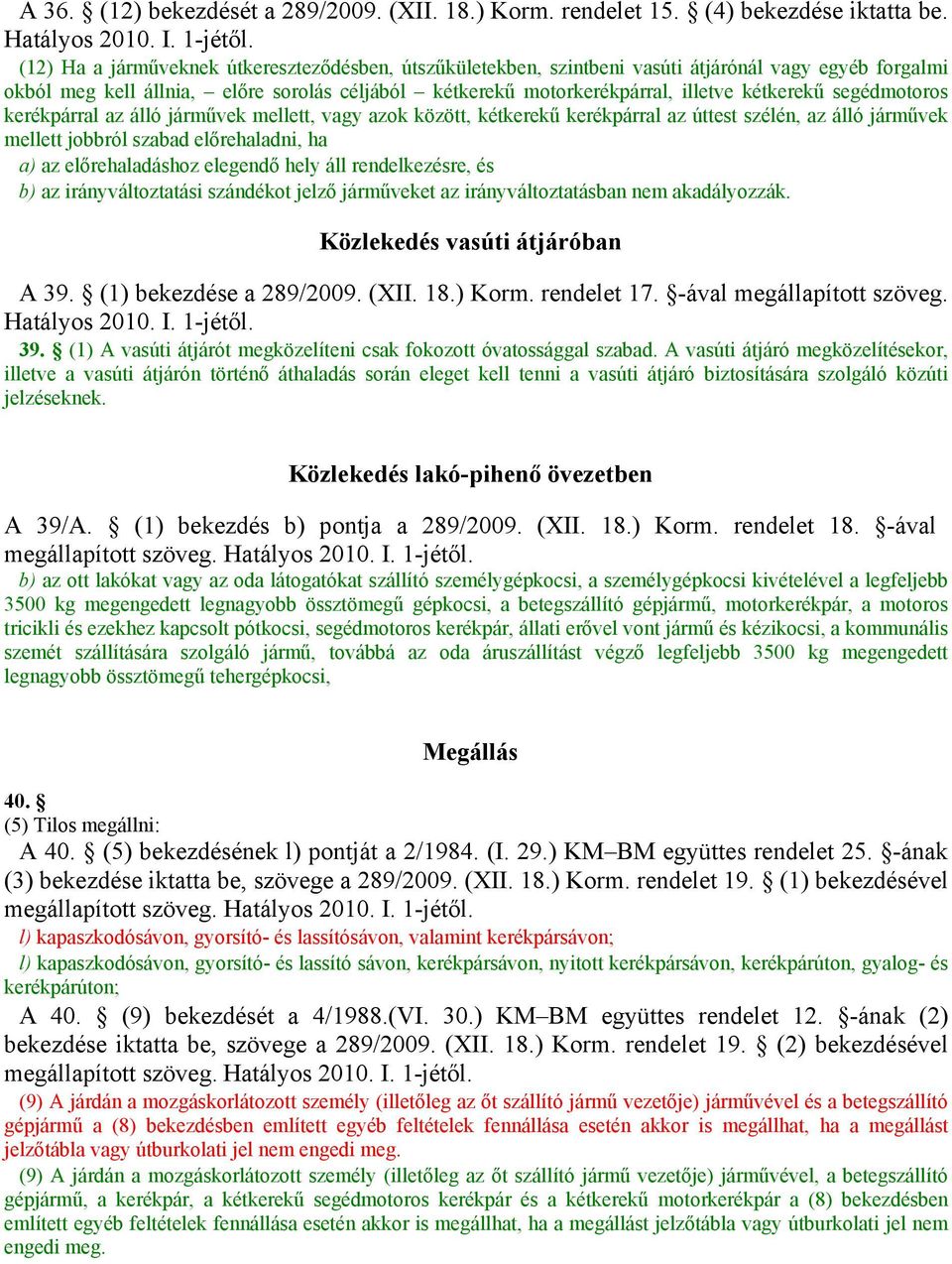 A 36. § (12) bekezdését a 289/2009. (XII. 18.) Korm. rendelet 15. § (4) bekezdése iktatta be. Hatályos 2010. I. 1-jétől.

(12) Ha a járműveknek útkereszteződésben, útszűkületekben, szintbeni vasúti átjárónál vagy egyéb forgalmi okból meg kell állnia, – előre sorolás céljából – kétkerekű motorkerékpárral, illetve kétkerekű segédmotoros kerékpárral az álló járművek mellett, vagy azok között, kétkerekű kerékpárral az úttest szélén, az álló járművek mellett jobbról szabad előrehaladni, ha

a) az előrehaladáshoz elegendő hely áll rendelkezésre, és

b) az irányváltoztatási szándékot jelző járműveket az irányváltoztatásban nem akadályozzák.

Közlekedés vasúti átjáróban

A 39. § (1) bekezdése a 289/2009. (XII. 18.) Korm. rendelet 17. §-ával megállapított szöveg. Hatályos 2010. I. 1-jétől.

39. § (1) A vasúti átjárót megközelíteni csak fokozott óvatossággal szabad. A vasúti átjáró megközelítésekor, illetve a vasúti átjárón történő áthaladás során eleget kell tenni a vasúti átjáró biztosítására szolgáló közúti jelzéseknek.

Közlekedés lakó-pihenő övezetben

A 39/A. § (1) bekezdés b) pontja a 289/2009. (XII. 18.) Korm. rendelet 18. §-ával megállapított szöveg. Hatályos 2010. I. 1-jétől.

b) az ott lakókat vagy az oda látogatókat szállító személygépkocsi, a személygépkocsi kivételével a legfeljebb 3500 kg megengedett legnagyobb össztömegű gépkocsi, a betegszállító gépjármű, motorkerékpár, a motoros tricikli és ezekhez kapcsolt pótkocsi, segédmotoros kerékpár, állati erővel vont jármű és kézikocsi, a kommunális szemét szállítására szolgáló jármű, továbbá az oda áruszállítást végző legfeljebb 3500 kg megengedett legnagyobb össztömegű tehergépkocsi,

Megállás

40. §

(5) Tilos megállni:

A 40. § (5) bekezdésének l) pontját a 2/1984. (I. 29.) KM–BM együttes rendelet 25. §-ának (3) bekezdése iktatta be, szövege a 289/2009. (XII. 18.) Korm. rendelet 19. § (1) bekezdésével megállapított szöveg. Hatályos 2010. I. 1-jétől.

l) kapaszkodósávon, gyorsító- és lassítósávon, valamint kerékpársávon;

l) kapaszkodósávon, gyorsító- és lassító sávon, kerékpársávon, nyitott kerékpársávon, kerékpárúton, gyalog- és kerékpárúton;

A 40. § (9) bekezdését a 4/1988.(VI. 30.) KM–BM együttes rendelet 12. §-ának (2) bekezdése iktatta be, szövege a 289/2009. (XII. 18.) Korm. rendelet 19. § (2) bekezdésével megállapított szöveg. Hatályos 2010. I. 1-jétől.

(9) A járdán a mozgáskorlátozott személy (illetőleg az őt szállító jármű vezetője) járművével és a betegszállító gépjármű a (8) bekezdésben említett egyéb feltételek fennállása esetén akkor is megállhat, ha a megállást jelzőtábla vagy útburkolati jel nem engedi meg.

(9) A járdán a mozgáskorlátozott személy (illetőleg az őt szállító jármű vezetője) járművével, a betegszállító gépjármű, a kerékpár, a kétkerekű segédmotoros kerékpár és a kétkerekű motorkerékpár a (8) bekezdésben említett egyéb feltételek fennállása esetén akkor is megállhat, ha a megállást jelzőtábla vagy útburkolati jel nem engedi meg.